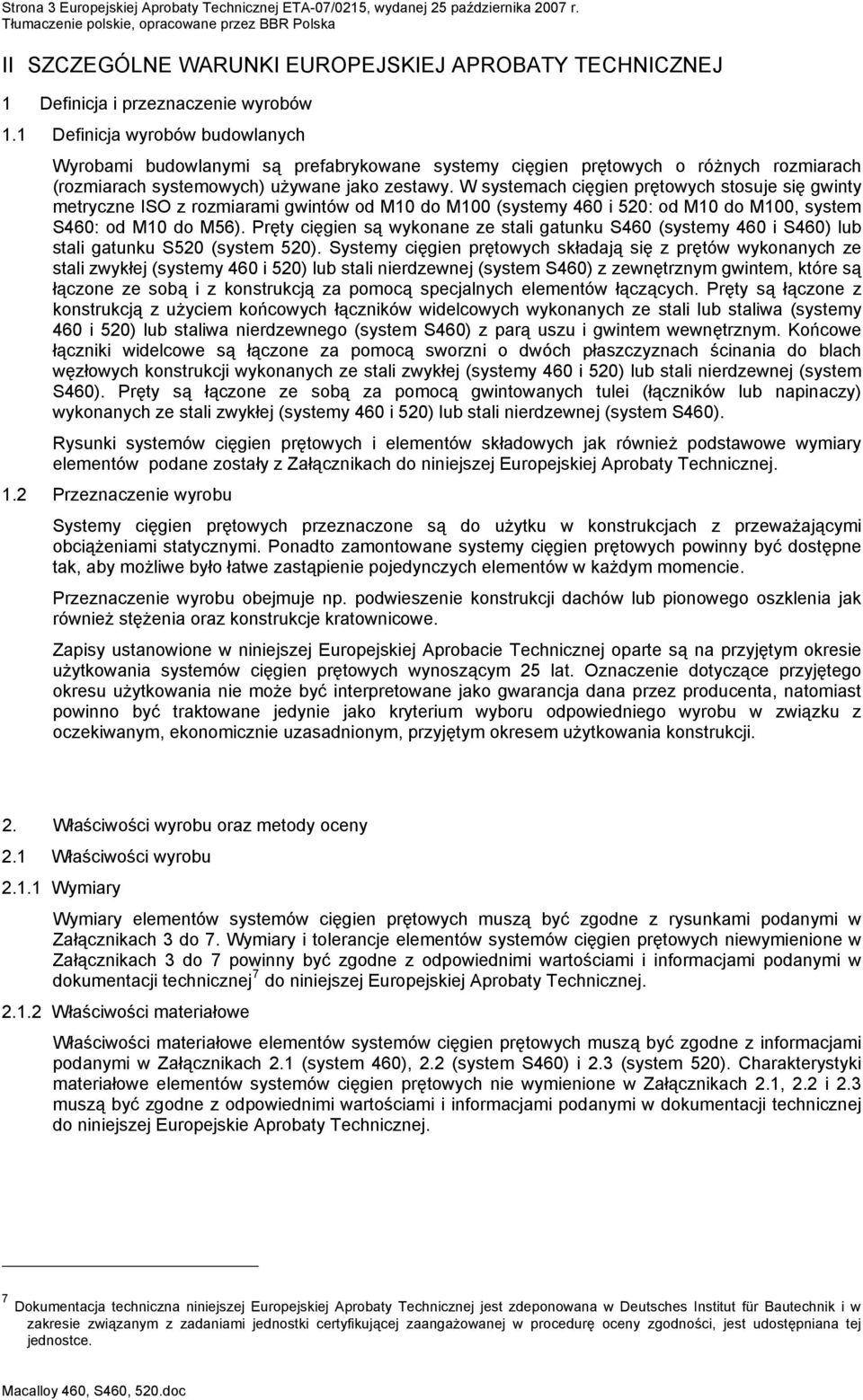 Strona 3 Europejskiej Aprobaty Technicznej ETA-07/0215, wydanej 25 października 2007 r.
Tłumaczenie polskie, opracowane przez BBR Polska

II SZCZEGÓLNE WARUNKI EUROPEJSKIEJ APROBATY TECHNICZNEJ

1 Definicja i przeznaczenie wyrobów

1.1 Definicja wyrobów budowlanych

Wyrobami budowlanymi są prefabrykowane systemy cięgien prętowych o różnych rozmiarach (rozmiarach systemowych) używane jako zestawy. W systemach cięgien prętowych stosuje się gwinty metryczne ISO z rozmiarami gwintów od M10 do M100 (systemy 460 i 520: od M10 do M100, system S460: od M10 do M56). Pręty cięgien są wykonane ze stali gatunku S460 (systemy 460 i S460) lub stali gatunku S520 (system 520). Systemy cięgien prętowych składają się z prętów wykonanych ze stali zwykłej (systemy 460 i 520) lub stali nierdzewnej (system S460) z zewnętrznym gwintem, które są łączone ze sobą i z konstrukcją za pomocą specjalnych elementów łączących. Pręty są łączone z konstrukcją z użyciem końcowych łączników widelcowych wykonanych ze stali lub staliwa (systemy 460 i 520) lub staliwa nierdzewnego (system S460) z parą uszu i gwintem wewnętrznym. Końcowe łączniki widelcowe są łączone za pomocą sworzni o dwóch płaszczyznach ścinania do blach węzłowych konstrukcji wykonanych ze stali zwykłej (systemy 460 i 520) lub stali nierdzewnej (system S460). Pręty są łączone ze sobą za pomocą gwintowanych tulei (łączników lub napinaczy) wykonanych ze stali zwykłej (systemy 460 i 520) lub stali nierdzewnej (system S460).

Rysunki systemów cięgien prętowych i elementów składowych jak również podstawowe wymiary elementów podane zostały z Załącznikach do niniejszej Europejskiej Aprobaty Technicznej.

1.2 Przeznaczenie wyrobu

Systemy cięgien prętowych przeznaczone są do użytku w konstrukcjach z przeważającymi obciążeniami statycznymi. Ponadto zamontowane systemy cięgien prętowych powinny być dostępne tak, aby możliwe było łatwe zastąpienie pojedynczych elementów w każdym momencie.

Przeznaczenie wyrobu obejmuje np. podwieszenie konstrukcji dachów lub pionowego oszklenia jak również stężenia oraz konstrukcje kratownicowe.

Zapisy ustanowione w niniejszej Europejskiej Aprobacie Technicznej oparte są na przyjętym okresie użytkowania systemów cięgien prętowych wynoszącym 25 lat. Oznaczenie dotyczące przyjętego okresu użytkowania nie może być interpretowane jako gwarancja dana przez producenta, natomiast powinno być traktowane jedynie jako kryterium wyboru odpowiedniego wyrobu w związku z oczekiwanym, ekonomicznie uzasadnionym, przyjętym okresem użytkowania konstrukcji.

2. Właściwości wyrobu oraz metody oceny

2.1 Właściwości wyrobu

2.1.1 Wymiary

Wymiary elementów systemów cięgien prętowych muszą być zgodne z rysunkami podanymi w Załącznikach 3 do 7. Wymiary i tolerancje elementów systemów cięgien prętowych niewymienione w Załącznikach 3 do 7 powinny być zgodne z odpowiednimi wartościami i informacjami podanymi w dokumentacji technicznej$^7$ do niniejszej Europejskiej Aprobaty Technicznej.

2.1.2 Właściwości materiałowe

Właściwości materiałowe elementów systemów cięgien prętowych muszą być zgodne z informacjami podanymi w Załącznikach 2.1 (system 460), 2.2 (system S460) i 2.3 (system 520). Charakterystyki materiałowe elementów systemów cięgien prętowych nie wymienione w Załącznikach 2.1, 2.2 i 2.3 muszą być zgodne z odpowiednimi wartościami i informacjami podanymi w dokumentacji technicznej do niniejszej Europejskie Aprobaty Technicznej.

$^7$ Dokumentacja techniczna niniejszej Europejskiej Aprobaty Technicznej jest zdeponowana w Deutsches Institut für Bautechnik i w zakresie związanym z zadaniami jednostki certyfikującej zaangażowanej w procedurę oceny zgodności, jest udostępniana tej jednostce.

Macalloy 460, S460, 520.doc